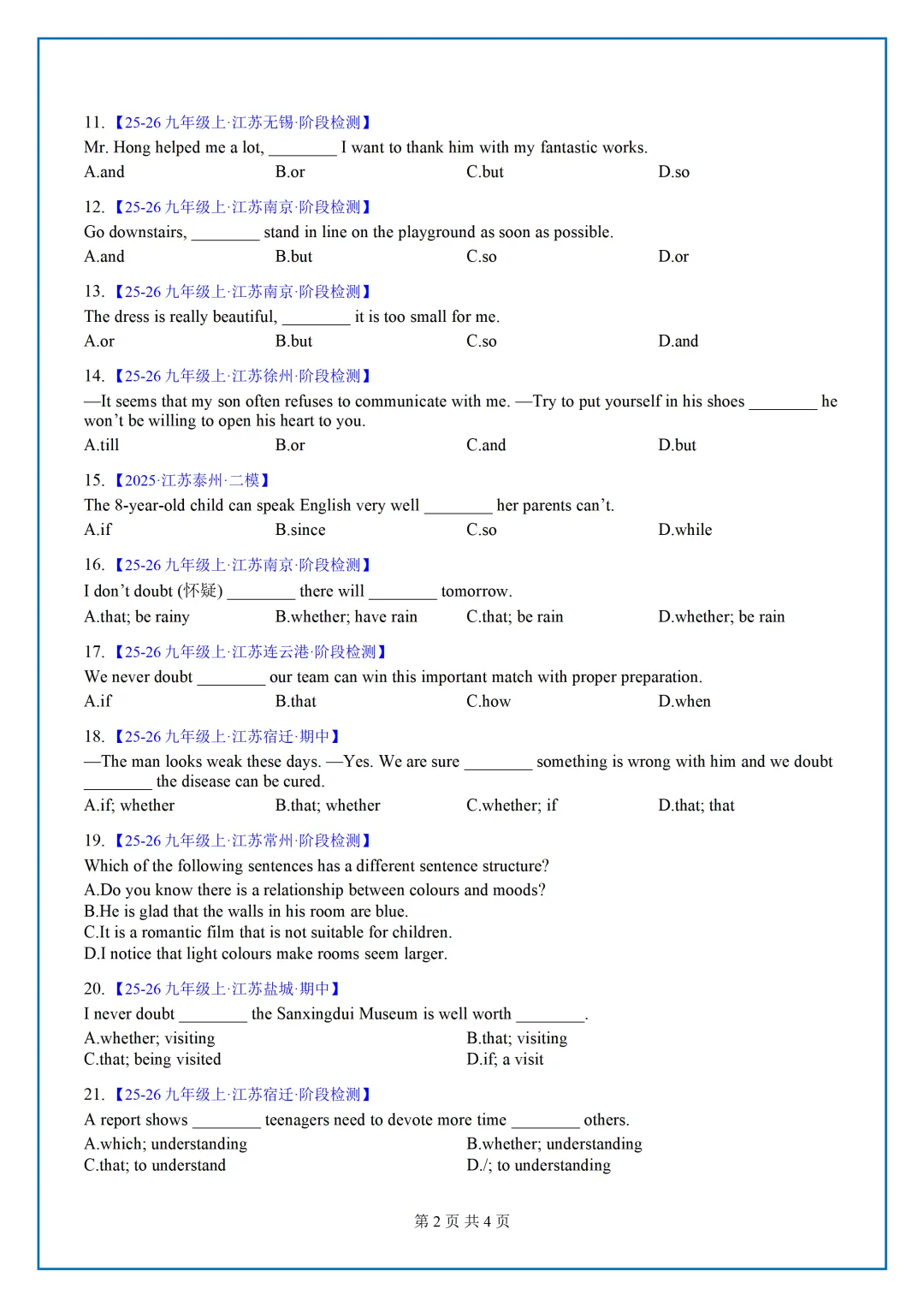 11. 【25-26 九年级上·江苏无锡·阶段检测】
Mr. Hong helped me a lot, ________ I want to thank him with my fantastic works.
A.and B.or C.but D.so

12. 【25-26 九年级上·江苏南京·阶段检测】
Go downstairs, ________ stand in line on the playground as soon as possible.
A.and B.but C.so D.or

13. 【25-26 九年级上·江苏南京·阶段检测】
The dress is really beautiful, ________ it is too small for me.
A.or B.but C.so D.and

14. 【25-26 九年级上·江苏徐州·阶段检测】
—It seems that my son often refuses to communicate with me. —Try to put yourself in his shoes ________ he won't be willing to open his heart to you.
A.till B.or C.and D.but

15. 【2025·江苏泰州·二模】
The 8-year-old child can speak English very well ________ her parents can't.
A.if B.since C.so D.while

16. 【25-26 九年级上·江苏南京·阶段检测】
I don't doubt (怀疑) ________ there will ________ tomorrow.
A.that; be rainy B.whether; have rain C.that; be rain D.whether; be rain

17. 【25-26 九年级上·江苏连云港·阶段检测】
We never doubt ________ our team can win this important match with proper preparation.
A.if B.that C.how D.when

18. 【25-26 九年级上·江苏宿迁·期中】
—The man looks weak these days. —Yes. We are sure ________ something is wrong with him and we doubt ________ the disease can be cured.
A.if; whether B.that; whether C.whether; if D.that; that

19. 【25-26 九年级上·江苏常州·阶段检测】
Which of the following sentences has a different sentence structure?
A.Do you know there is a relationship between colours and moods?
B.He is glad that the walls in his room are blue.
C.It is a romantic film that is not suitable for children.
D.I notice that light colours make rooms seem larger.

20. 【25-26 九年级上·江苏盐城·期中】
I never doubt ________ the Sanxingdui Museum is well worth ________.
A.whether; visiting B.that; visiting
C.that; being visited D.if; a visit

21. 【25-26 九年级上·江苏宿迁·阶段检测】
A report shows ________ teenagers need to devote more time ________ others.
A.which; understanding B.whether; understanding
C.that; to understand D./; to understanding

第 2 页 共 4 页